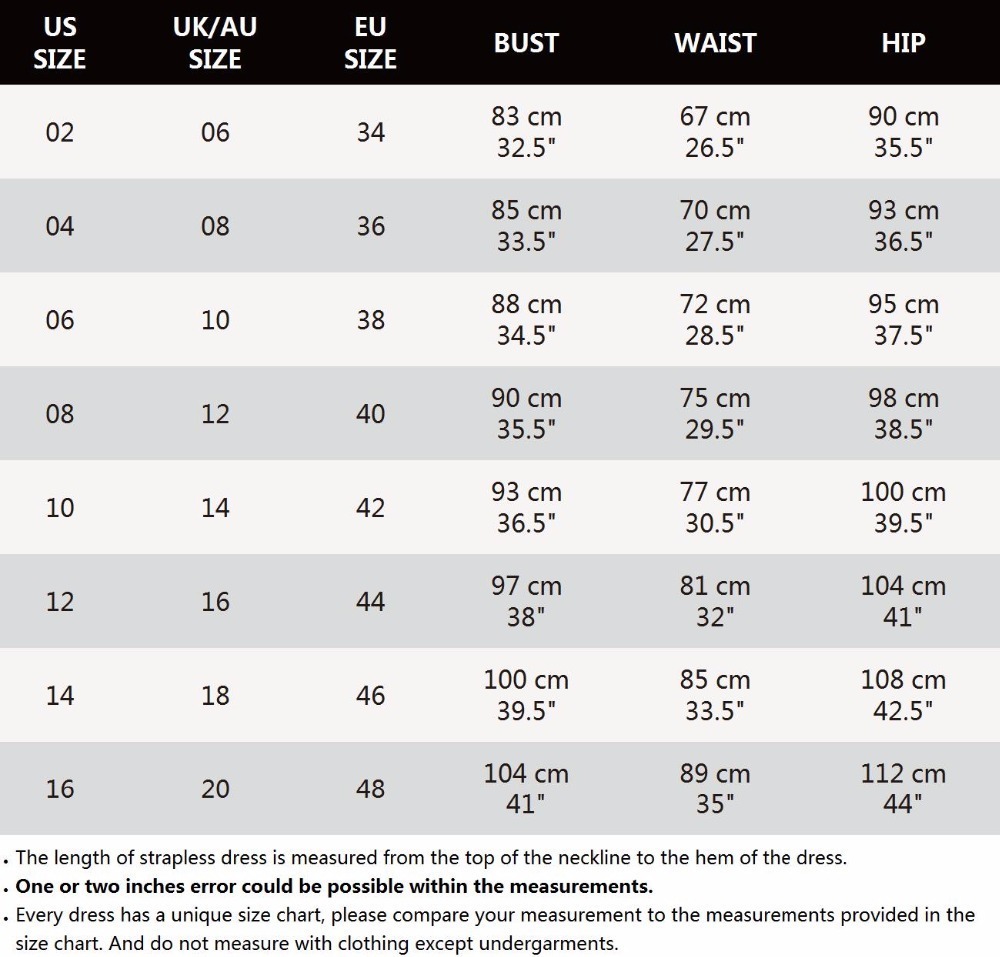 | US SIZE | UK/AU SIZE | EU SIZE | BUST | WAIST | HIP |
|---|---|---|---|---|---|
| 02 | 06 | 34 | 83 cm 32.5" | 67 cm 26.5" | 90 cm 35.5" |
| 04 | 08 | 36 | 85 cm 33.5" | 70 cm 27.5" | 93 cm 36.5" |
| 06 | 10 | 38 | 88 cm 34.5" | 72 cm 28.5" | 95 cm 37.5" |
| 08 | 12 | 40 | 90 cm 35.5" | 75 cm 29.5" | 98 cm 38.5" |
| 10 | 14 | 42 | 93 cm 36.5" | 77 cm 30.5" | 100 cm 39.5" |
| 12 | 16 | 44 | 97 cm 38" | 81 cm 32" | 104 cm 41" |
| 14 | 18 | 46 | 100 cm 39.5" | 85 cm 33.5" | 108 cm 42.5" |
| 16 | 20 | 48 | 104 cm 41" | 89 cm 35" | 112 cm 44" |

. The length of strapless dress is measured from the top of the neckline to the hem of the dress.
. One or two inches error could be possible within the measurements.
. Every dress has a unique size chart, please compare your measurement to the measurements provided in the size chart. And do not measure with clothing except undergarments.